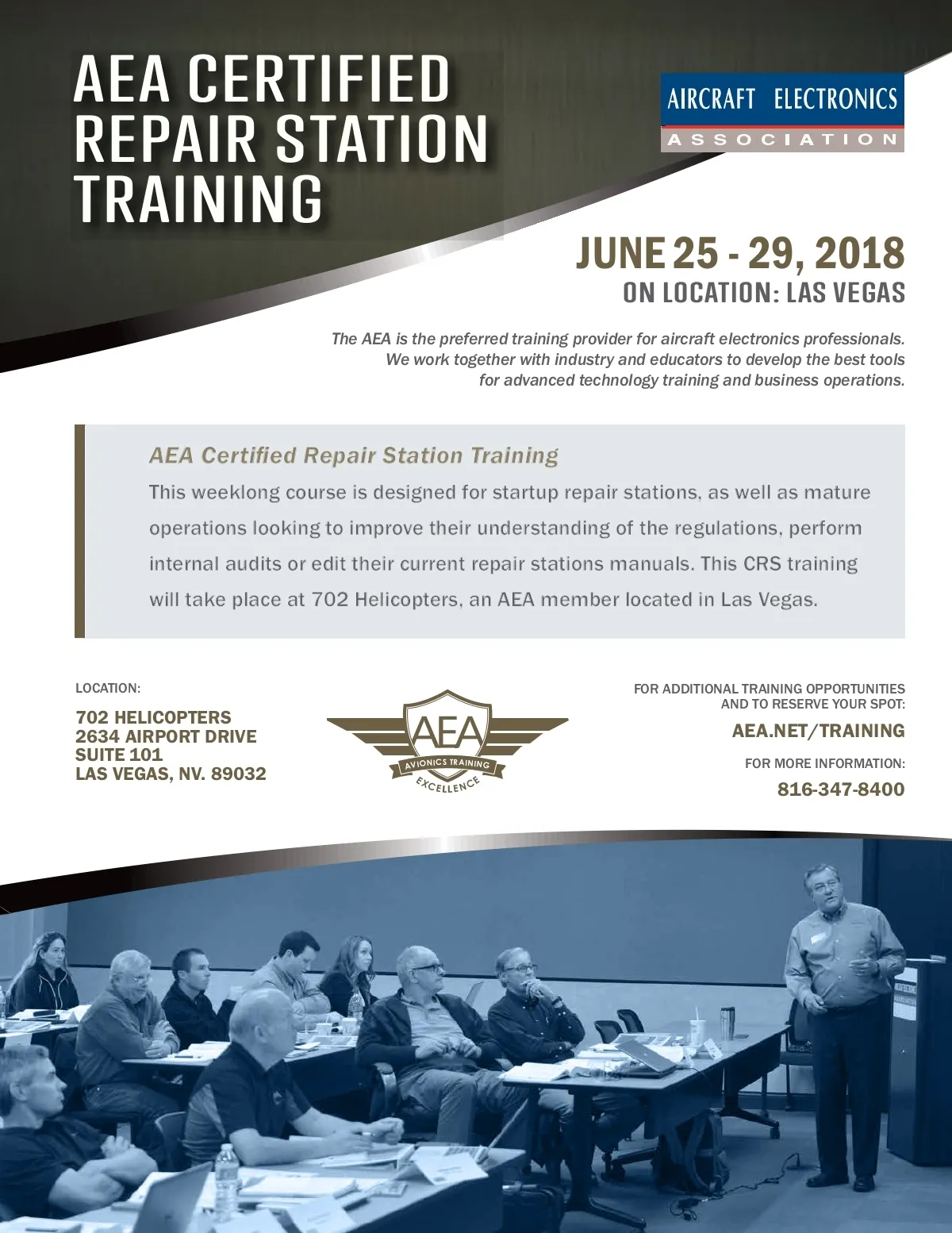 AEA CERTIFIED REPAIR STATION TRAINING

AIRCRAFT ELECTRONICS
ASSOCIATION

JUNE 25 - 29, 2018
ON LOCATION: LAS VEGAS

The AEA is the preferred training provider for aircraft electronics professionals. We work together with industry and educators to develop the best tools for advanced technology training and business operations.

AEA Certified Repair Station Training

This weeklong course is designed for startup repair stations, as well as mature operations looking to improve their understanding of the regulations, perform internal audits or edit their current repair stations manuals. This CRS training will take place at 702 Helicopters, an AEA member located in Las Vegas.

LOCATION:

702 HELICOPTERS
2634 AIRPORT DRIVE
SUITE 101
LAS VEGAS, NV. 89032

AEA
AVIONICS TRAINING
EXCELLENCE

FOR ADDITIONAL TRAINING OPPORTUNITIES AND TO RESERVE YOUR SPOT:

AEA.NET/TRAINING

FOR MORE INFORMATION:

816-347-8400